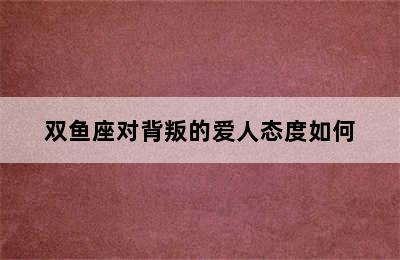 双鱼座对背叛的爱人态度如何